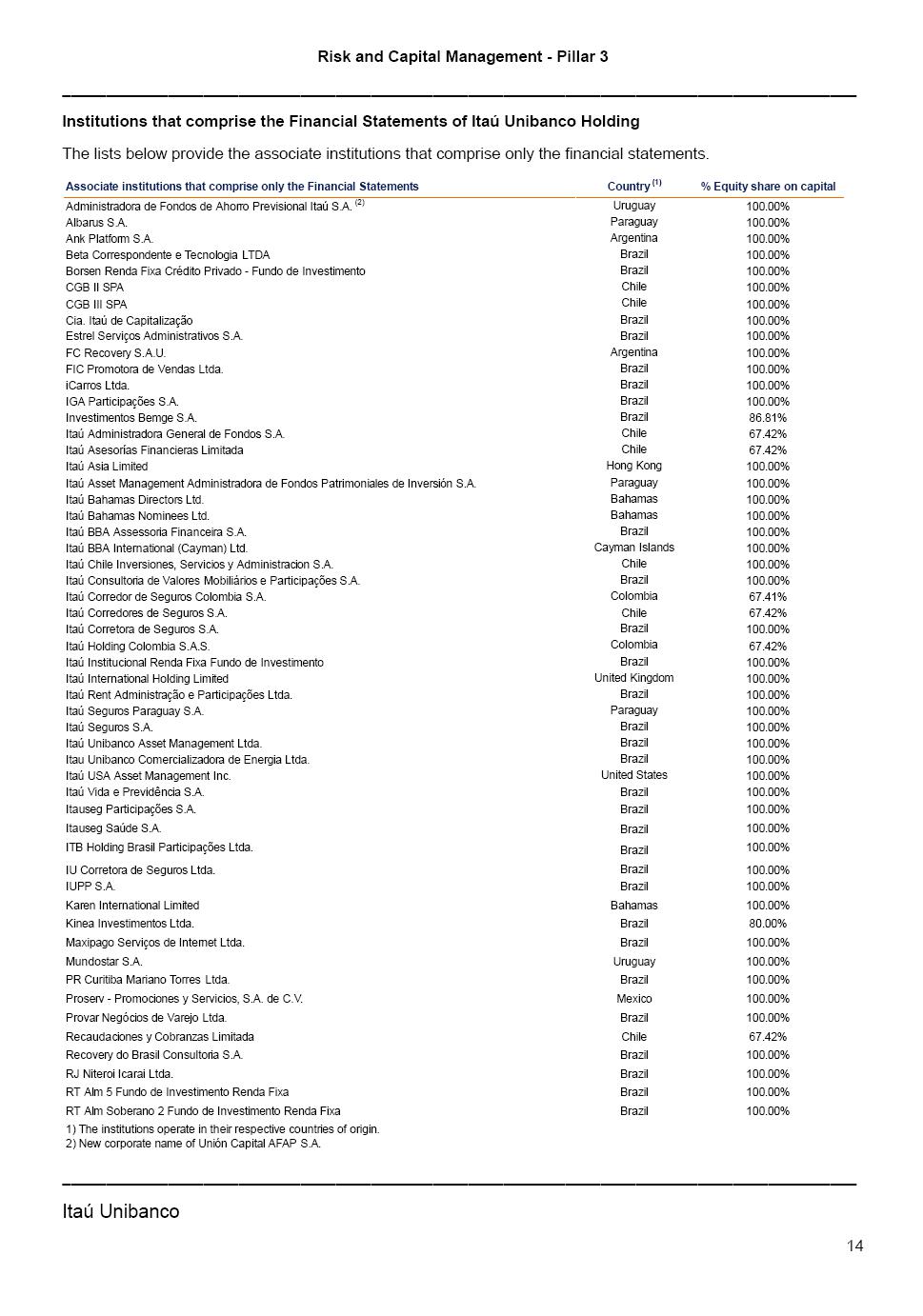 Risk and Capital Management - Pillar 3

Institutions that comprise the Financial Statements of Itaú Unibanco Holding

The lists below provide the associate institutions that comprise only the financial statements.

| Associate institutions that comprise only the Financial Statements | Country $^{(1)}$ | % Equity share on capital |
|---|---|---|
| Administradora de Fondos de Ahorro Previsional Itaú S.A. $^{(2)}$ | Uruguay | 100.00% |
| Albarus S.A. | Paraguay | 100.00% |
| Ank Platform S.A. | Argentina | 100.00% |
| Beta Correspondente e Tecnologia LTDA | Brazil | 100.00% |
| Borsen Renda Fixa Crédito Privado - Fundo de Investimento | Brazil | 100.00% |
| CGB II SPA | Chile | 100.00% |
| CGB III SPA | Chile | 100.00% |
| Cia. Itaú de Capitalização | Brazil | 100.00% |
| Estrel Serviços Administrativos S.A. | Brazil | 100.00% |
| FC Recovery S.A.U. | Argentina | 100.00% |
| FIC Promotora de Vendas Ltda. | Brazil | 100.00% |
| iCarros Ltda. | Brazil | 100.00% |
| IGA Participações S.A. | Brazil | 100.00% |
| Investimentos Bemge S.A. | Brazil | 86.81% |
| Itaú Administradora General de Fondos S.A. | Chile | 67.42% |
| Itaú Asesorías Financieras Limitada | Chile | 67.42% |
| Itaú Asia Limited | Hong Kong | 100.00% |
| Itaú Asset Management Administradora de Fondos Patrimoniales de Inversión S.A. | Paraguay | 100.00% |
| Itaú Bahamas Directors Ltd. | Bahamas | 100.00% |
| Itaú Bahamas Nominees Ltd. | Bahamas | 100.00% |
| Itaú BBA Assessoria Financeira S.A. | Brazil | 100.00% |
| Itaú BBA International (Cayman) Ltd. | Cayman Islands | 100.00% |
| Itaú Chile Inversiones, Servicios y Administracion S.A. | Chile | 100.00% |
| Itaú Consultoria de Valores Mobiliários e Participações S.A. | Brazil | 100.00% |
| Itaú Corredor de Seguros Colombia S.A. | Colombia | 67.41% |
| Itaú Corredores de Seguros S.A. | Chile | 67.42% |
| Itaú Corretora de Seguros S.A. | Brazil | 100.00% |
| Itaú Holding Colombia S.A.S. | Colombia | 67.42% |
| Itaú Institucional Renda Fixa Fundo de Investimento | Brazil | 100.00% |
| Itaú International Holding Limited | United Kingdom | 100.00% |
| Itaú Rent Administração e Participações Ltda. | Brazil | 100.00% |
| Itaú Seguros Paraguay S.A. | Paraguay | 100.00% |
| Itaú Seguros S.A. | Brazil | 100.00% |
| Itaú Unibanco Asset Management Ltda. | Brazil | 100.00% |
| Itau Unibanco Comercializadora de Energia Ltda. | Brazil | 100.00% |
| Itaú USA Asset Management Inc. | United States | 100.00% |
| Itaú Vida e Previdência S.A. | Brazil | 100.00% |
| Itauseg Participações S.A. | Brazil | 100.00% |
| Itauseg Saúde S.A. | Brazil | 100.00% |
| ITB Holding Brasil Participações Ltda. | Brazil | 100.00% |
| IU Corretora de Seguros Ltda. | Brazil | 100.00% |
| IUPP S.A. | Brazil | 100.00% |
| Karen International Limited | Bahamas | 100.00% |
| Kinea Investimentos Ltda. | Brazil | 80.00% |
| Maxipago Serviços de Internet Ltda. | Brazil | 100.00% |
| Mundostar S.A. | Uruguay | 100.00% |
| PR Curitiba Mariano Torres Ltda. | Brazil | 100.00% |
| Proserv - Promociones y Servicios, S.A. de C.V. | Mexico | 100.00% |
| Provar Negócios de Varejo Ltda. | Brazil | 100.00% |
| Recaudaciones y Cobranzas Limitada | Chile | 67.42% |
| Recovery do Brasil Consultoria S.A. | Brazil | 100.00% |
| RJ Niteroi Icarai Ltda. | Brazil | 100.00% |
| RT Alm 5 Fundo de Investimento Renda Fixa | Brazil | 100.00% |
| RT Alm Soberano 2 Fundo de Investimento Renda Fixa | Brazil | 100.00% |

1) The institutions operate in their respective countries of origin.
2) New corporate name of Unión Capital AFAP S.A.

Itaú Unibanco

14